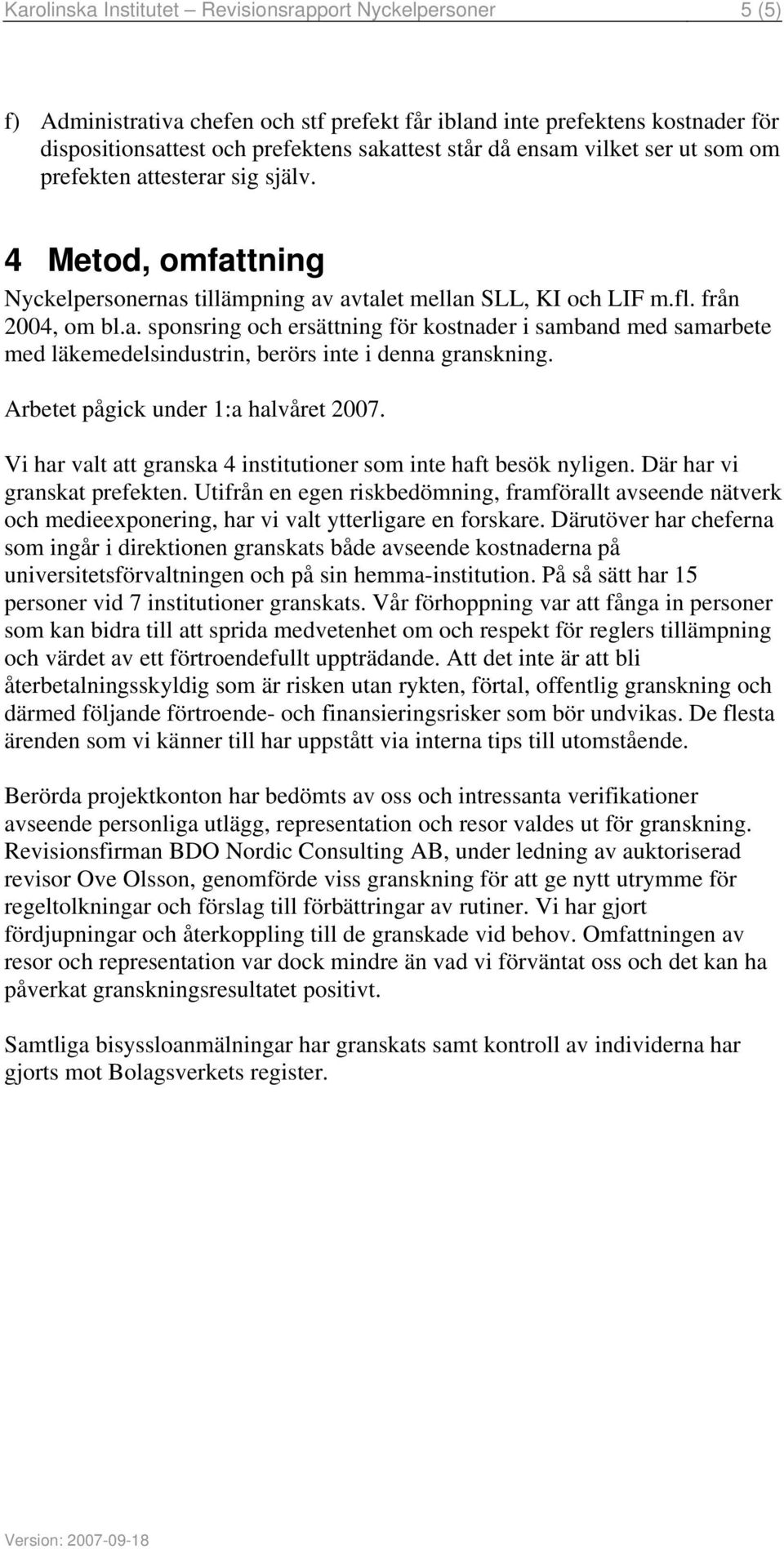 Karolinska Institutet – Revisionsrapport Nyckelpersoner 5 (5)

f) Administrativa chefen och stf prefekt får ibland inte prefektens kostnader för dispositionsattest och prefektens sakattest står då ensam vilket ser ut som om prefekten attesterar sig själv.

4 Metod, omfattning

Nyckelpersonernas tillämpning av avtalet mellan SLL, KI och LIF m.fl. från 2004, om bl.a. sponsring och ersättning för kostnader i samband med samarbete med läkemedelsindustrin, berörs inte i denna granskning.

Arbetet pågick under 1:a halvåret 2007.

Vi har valt att granska 4 institutioner som inte haft besök nyligen. Där har vi granskat prefekten. Utifrån en egen riskbedömning, framförallt avseende nätverk och medieexponering, har vi valt ytterligare en forskare. Därutöver har cheferna som ingår i direktionen granskats både avseende kostnaderna på universitetsförvaltningen och på sin hemma-institution. På så sätt har 15 personer vid 7 institutioner granskats. Vår förhoppning var att fånga in personer som kan bidra till att sprida medvetenhet om och respekt för reglers tillämpning och värdet av ett förtroendefullt uppträdande. Att det inte är att bli återbetalningsskyldig som är risken utan rykten, förtal, offentlig granskning och därmed följande förtroende- och finansieringsrisker som bör undvikas. De flesta ärenden som vi känner till har uppstått via interna tips till utomstående.

Berörda projektkonton har bedömts av oss och intressanta verifikationer avseende personliga utlägg, representation och resor valdes ut för granskning. Revisionsfirman BDO Nordic Consulting AB, under ledning av auktoriserad revisor Ove Olsson, genomförde viss granskning för att ge nytt utrymme för regeltolkningar och förslag till förbättringar av rutiner. Vi har gjort fördjupningar och återkoppling till de granskade vid behov. Omfattningen av resor och representation var dock mindre än vad vi förväntat oss och det kan ha påverkat granskningsresultatet positivt.

Samtliga bisyssloanmälningar har granskats samt kontroll av individerna har gjorts mot Bolagsverkets register.

Version: 2007-09-18